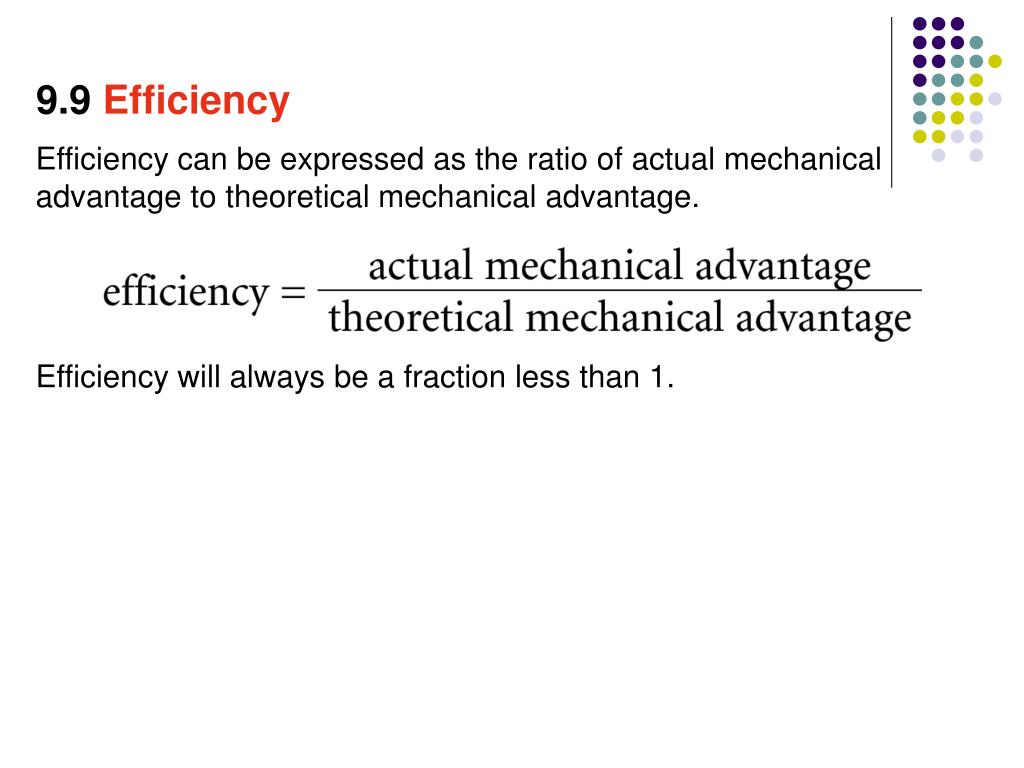 9.9 Efficiency

Efficiency can be expressed as the ratio of actual mechanical advantage to theoretical mechanical advantage.

$\text{efficiency} = \frac{\text{actual mechanical advantage}}{\text{theoretical mechanical advantage}}$

Efficiency will always be a fraction less than 1.